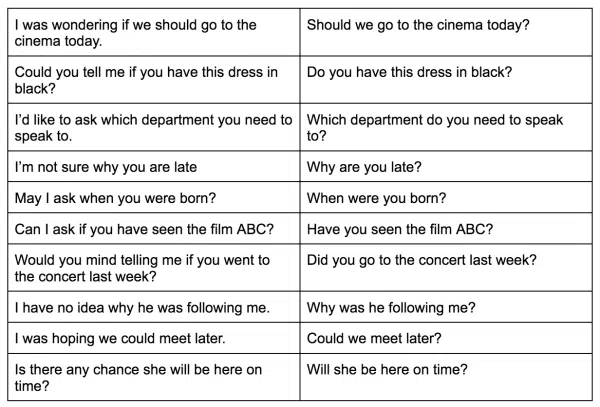 | | |
|---|---|
| I was wondering if we should go to the cinema today. | Should we go to the cinema today? |
| Could you tell me if you have this dress in black? | Do you have this dress in black? |
| I'd like to ask which department you need to speak to. | Which department do you need to speak to? |
| I'm not sure why you are late | Why are you late? |
| May I ask when you were born? | When were you born? |
| Can I ask if you have seen the film ABC? | Have you seen the film ABC? |
| Would you mind telling me if you went to the concert last week? | Did you go to the concert last week? |
| I have no idea why he was following me. | Why was he following me? |
| I was hoping we could meet later. | Could we meet later? |
| Is there any chance she will be here on time? | Will she be here on time? |